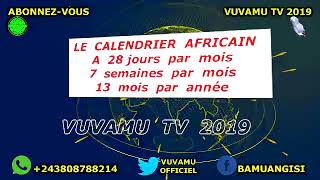 ABONNEZ-VOUS

VUVAMU TV 2019

LE CALENDRIER AFRICAIN
A 28 jours par mois
7 semaines par mois
13 mois par année

VUVAMU TV 2019

+243808788214

VUVAMU OFFICIEL

BAMUANGISI